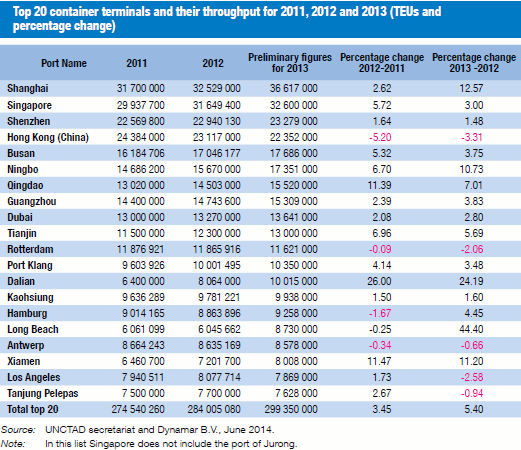 Top 20 container terminals and their throughput for 2011, 2012 and 2013 (TEUs and percentage change)

| Port Name | 2011 | 2012 | Preliminary figures for 2013 | Percentage change 2012-2011 | Percentage change 2013 -2012 |
|---|---|---|---|---|---|
| Shanghai | 31 700 000 | 32 529 000 | 36 617 000 | 2.62 | 12.57 |
| Singapore | 29 937 700 | 31 649 400 | 32 600 000 | 5.72 | 3.00 |
| Shenzhen | 22 569 800 | 22 940 130 | 23 279 000 | 1.64 | 1.48 |
| Hong Kong (China) | 24 384 000 | 23 117 000 | 22 352 000 | -5.20 | -3.31 |
| Busan | 16 184 706 | 17 046 177 | 17 686 000 | 5.32 | 3.75 |
| Ningbo | 14 686 200 | 15 670 000 | 17 351 000 | 6.70 | 10.73 |
| Qingdao | 13 020 000 | 14 503 000 | 15 520 000 | 11.39 | 7.01 |
| Guangzhou | 14 400 000 | 14 743 600 | 15 309 000 | 2.39 | 3.83 |
| Dubai | 13 000 000 | 13 270 000 | 13 641 000 | 2.08 | 2.80 |
| Tianjin | 11 500 000 | 12 300 000 | 13 000 000 | 6.96 | 5.69 |
| Rotterdam | 11 876 921 | 11 865 916 | 11 621 000 | -0.09 | -2.06 |
| Port Klang | 9 603 926 | 10 001 495 | 10 350 000 | 4.14 | 3.48 |
| Dalian | 6 400 000 | 8 064 000 | 10 015 000 | 26.00 | 24.19 |
| Kaohsiung | 9 636 289 | 9 781 221 | 9 938 000 | 1.50 | 1.60 |
| Hamburg | 9 014 165 | 8 863 896 | 9 258 000 | -1.67 | 4.45 |
| Long Beach | 6 061 099 | 6 045 662 | 8 730 000 | -0.25 | 44.40 |
| Antwerp | 8 664 243 | 8 635 169 | 8 578 000 | -0.34 | -0.66 |
| Xiamen | 6 460 700 | 7 201 700 | 8 008 000 | 11.47 | 11.20 |
| Los Angeles | 7 940 511 | 8 077 714 | 7 869 000 | 1.73 | -2.58 |
| Tanjung Pelepas | 7 500 000 | 7 700 000 | 7 628 000 | 2.67 | -0.94 |
| Total top 20 | 274 540 260 | 284 005 080 | 299 350 000 | 3.45 | 5.40 |

Source: UNCTAD secretariat and Dynamar B.V., June 2014.
Note: In this list Singapore does not include the port of Jurong.